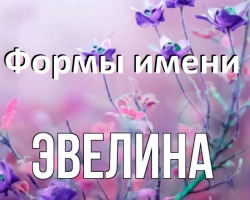 Формы имени

ЭВЕЛИНА